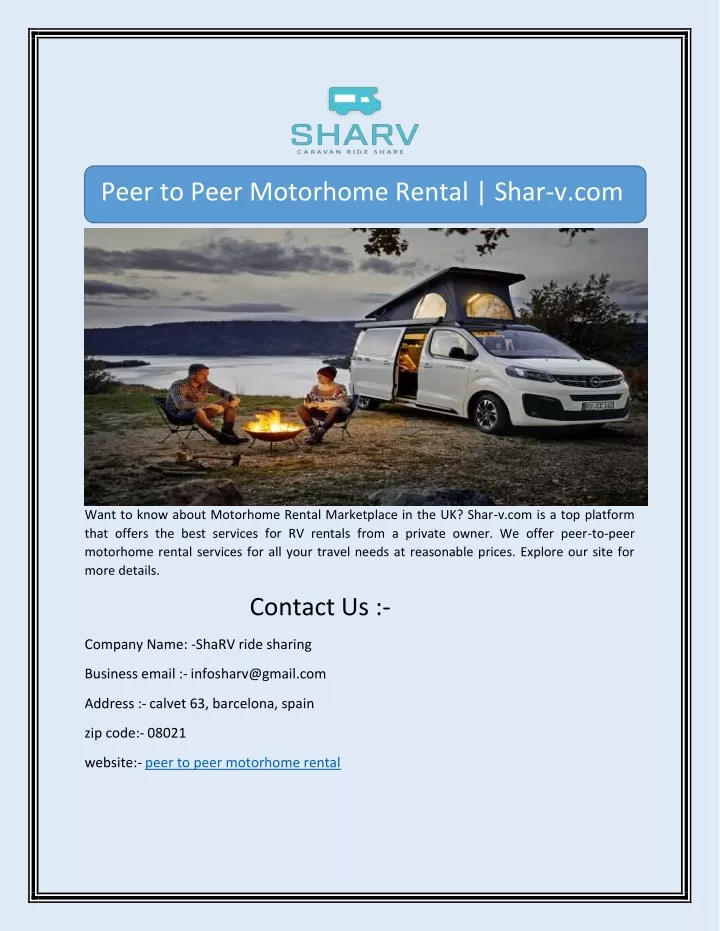 SHARV
CARAVAN RIDE SHARE

Peer to Peer Motorhome Rental | Shar-v.com

Want to know about Motorhome Rental Marketplace in the UK? Shar-v.com is a top platform that offers the best services for RV rentals from a private owner. We offer peer-to-peer motorhome rental services for all your travel needs at reasonable prices. Explore our site for more details.

Contact Us :-

Company Name: -ShaRV ride sharing

Business email :- infosharv@gmail.com

Address :- calvet 63, barcelona, spain

zip code:- 08021

website:- peer to peer motorhome rental